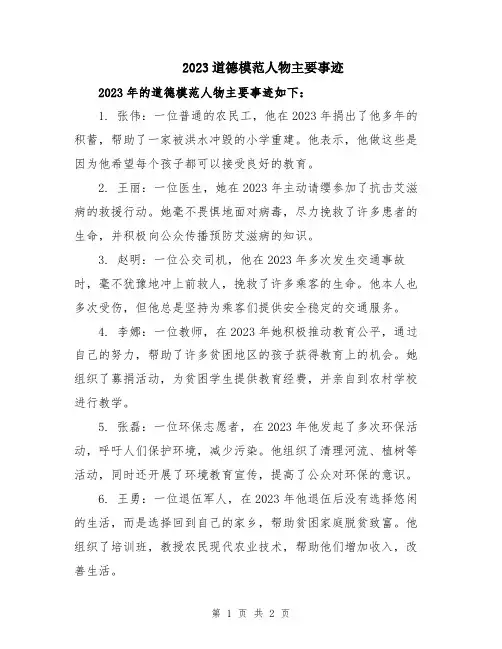 2023道德模范人物主要事迹

2023年的道德模范人物主要事迹如下：

1. 张伟：一位普通的农民工，他在2023年捐出了他多年的积蓄，帮助了一家被洪水冲毁的小学重建。他表示，他做这些是因为他希望每个孩子都可以接受良好的教育。

2. 王丽：一位医生，她在2023年主动请缨参加了抗击艾滋病的救援行动。她毫不畏惧地面对病毒，尽力挽救了许多患者的生命，并积极向公众传播预防艾滋病的知识。

3. 赵明：一位公交司机，他在2023年多次发生交通事故时，毫不犹豫地冲上前救人，挽救了许多乘客的生命。他本人也多次受伤，但他总是坚持为乘客们提供安全稳定的交通服务。

4. 李娜：一位教师，在2023年她积极推动教育公平，通过自己的努力，帮助了许多贫困地区的孩子获得教育上的机会。她组织了募捐活动，为贫困学生提供教育经费，并亲自到农村学校进行教学。

5. 张磊：一位环保志愿者，在2023年他发起了多次环保活动，呼吁人们保护环境，减少污染。他组织了清理河流、植树等活动，同时还开展了环境教育宣传，提高了公众对环保的意识。

6. 王勇：一位退伍军人，在2023年他退伍后没有选择悠闲的生活，而是选择回到自己的家乡，帮助贫困家庭脱贫致富。他组织了培训班，教授农民现代农业技术，帮助他们增加收入，改善生活。

第 1 页 共 2 页